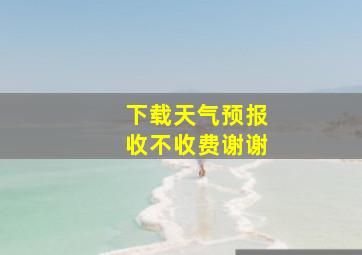 下载天气预报
收不收费谢谢